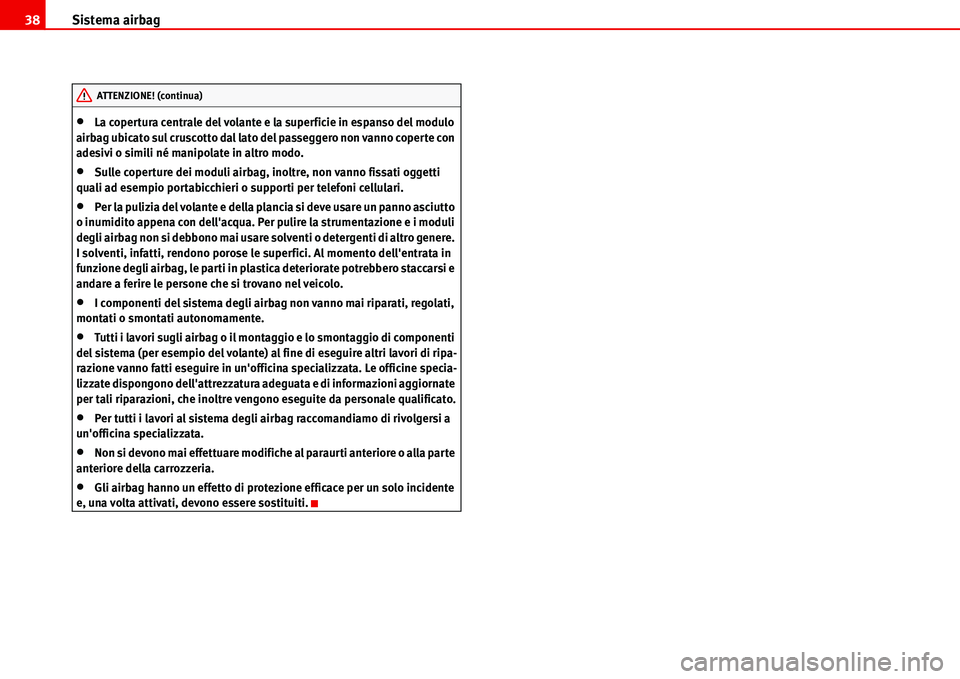 38 Sistema airbag

ATTENZIONE! (continua)

• La copertura centrale del volante e la superficie in espanso del modulo airbag ubicato sul cruscotto dal lato del passeggero non vanno coperte con adesivi o simili né manipolate in altro modo.

• Sulle coperture dei moduli airbag, inoltre, non vanno fissati oggetti quali ad esempio portabicchieri o supporti per telefoni cellulari.

• Per la pulizia del volante e della plancia si deve usare un panno asciutto o inumidito appena con dell'acqua. Per pulire la strumentazione e i moduli degli airbag non si debbono mai usare solventi o detergenti di altro genere. I solventi, infatti, rendono porose le superfici. Al momento dell'entrata in funzione degli airbag, le parti in plastica deteriorate potrebbero staccarsi e andare a ferire le persone che si trovano nel veicolo.

• I componenti del sistema degli airbag non vanno mai riparati, regolati, montati o smontati autonomamente.

• Tutti i lavori sugli airbag o il montaggio e lo smontaggio di componenti del sistema (per esempio del volante) al fine di eseguire altri lavori di riparazione vanno fatti eseguire in un'officina specializzata. Le officine specializzate dispongono dell'attrezzatura adeguata e di informazioni aggiornate per tali riparazioni, che inoltre vengono eseguite da personale qualificato.

• Per tutti i lavori al sistema degli airbag raccomandiamo di rivolgersi a un'officina specializzata.

• Non si devono mai effettuare modifiche al paraurti anteriore o alla parte anteriore della carrozzeria.

• Gli airbag hanno un effetto di protezione efficace per un solo incidente e, una volta attivati, devono essere sostituiti.

carmanualsonline.info